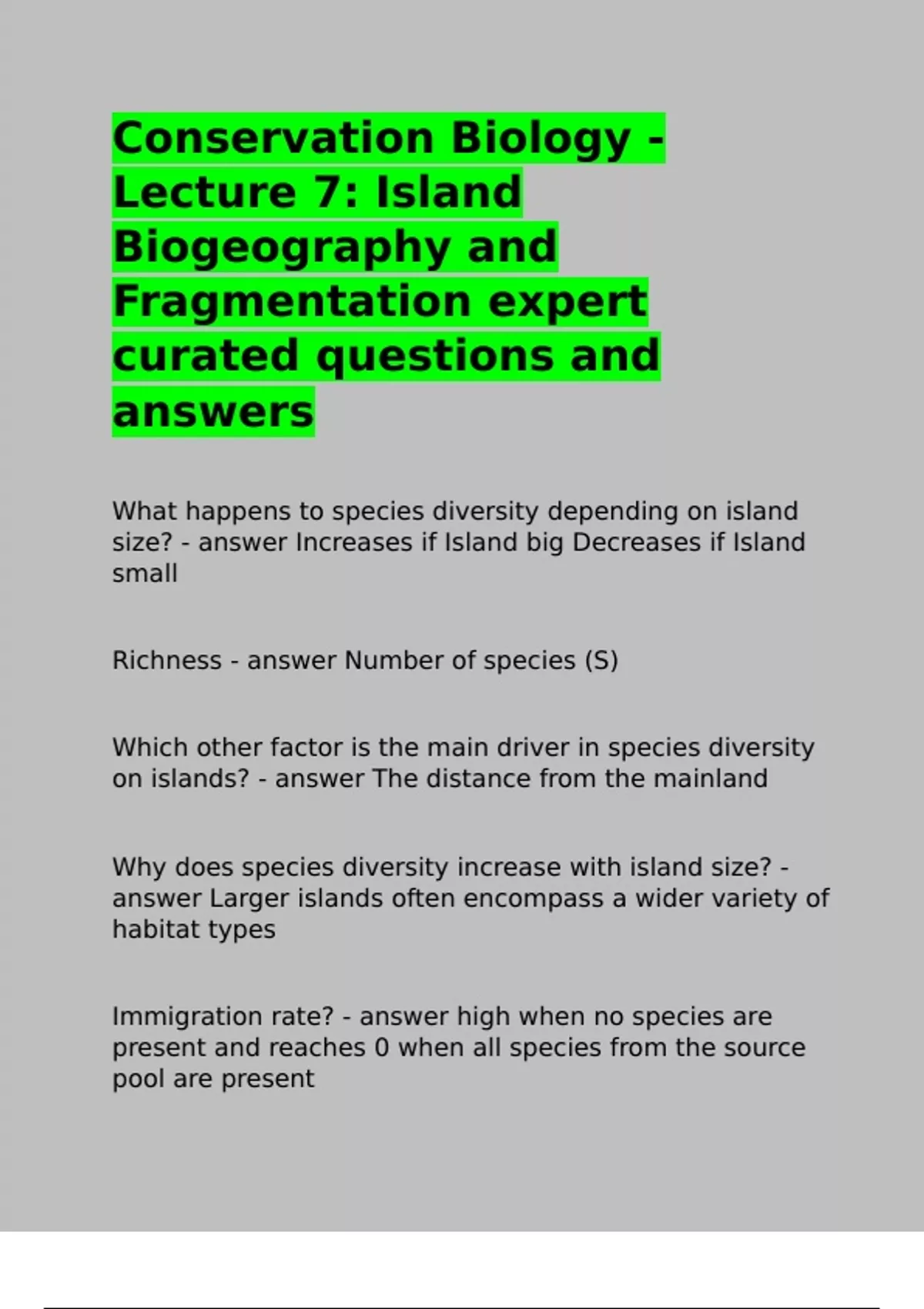 Conservation Biology - Lecture 7: Island Biogeography and Fragmentation expert curated questions and answers

What happens to species diversity depending on island size? - answer Increases if Island big Decreases if Island small

Richness - answer Number of species (S)

Which other factor is the main driver in species diversity on islands? - answer The distance from the mainland

Why does species diversity increase with island size? - answer Larger islands often encompass a wider variety of habitat types

Immigration rate? - answer high when no species are present and reaches 0 when all species from the source pool are present